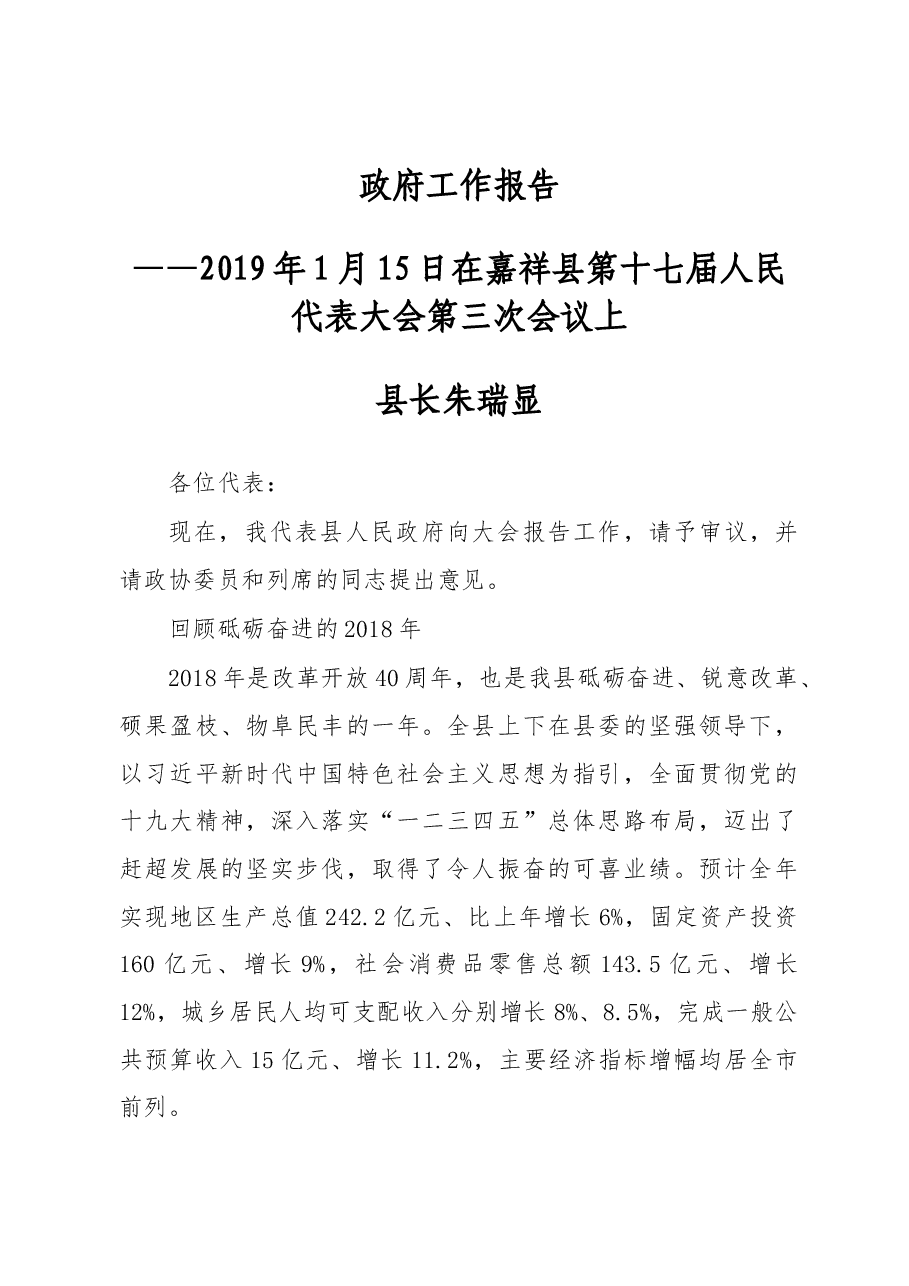 政府工作报告

——2019年1月15日在嘉祥县第十七届人民代表大会第三次会议上

县长朱瑞显

各位代表：

现在，我代表县人民政府向大会报告工作，请予审议，并请政协委员和列席的同志提出意见。

回顾砥砺奋进的2018年

2018年是改革开放40周年，也是我县砥砺奋进、锐意改革、硕果盈枝、物阜民丰的一年。全县上下在县委的坚强领导下，以习近平新时代中国特色社会主义思想为指引，全面贯彻党的十九大精神，深入落实“一二三四五”总体思路布局，迈出了赶超发展的坚实步伐，取得了令人振奋的可喜业绩。预计全年实现地区生产总值242.2亿元、比上年增长6%，固定资产投资160亿元、增长9%，社会消费品零售总额143.5亿元、增长12%，城乡居民人均可支配收入分别增长8%、8.5%，完成一般公共预算收入15亿元、增长11.2%，主要经济指标增幅均居全市前列。